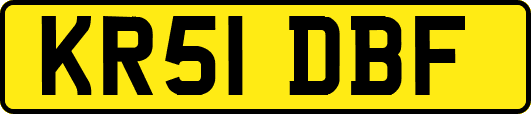 KR51 DBF